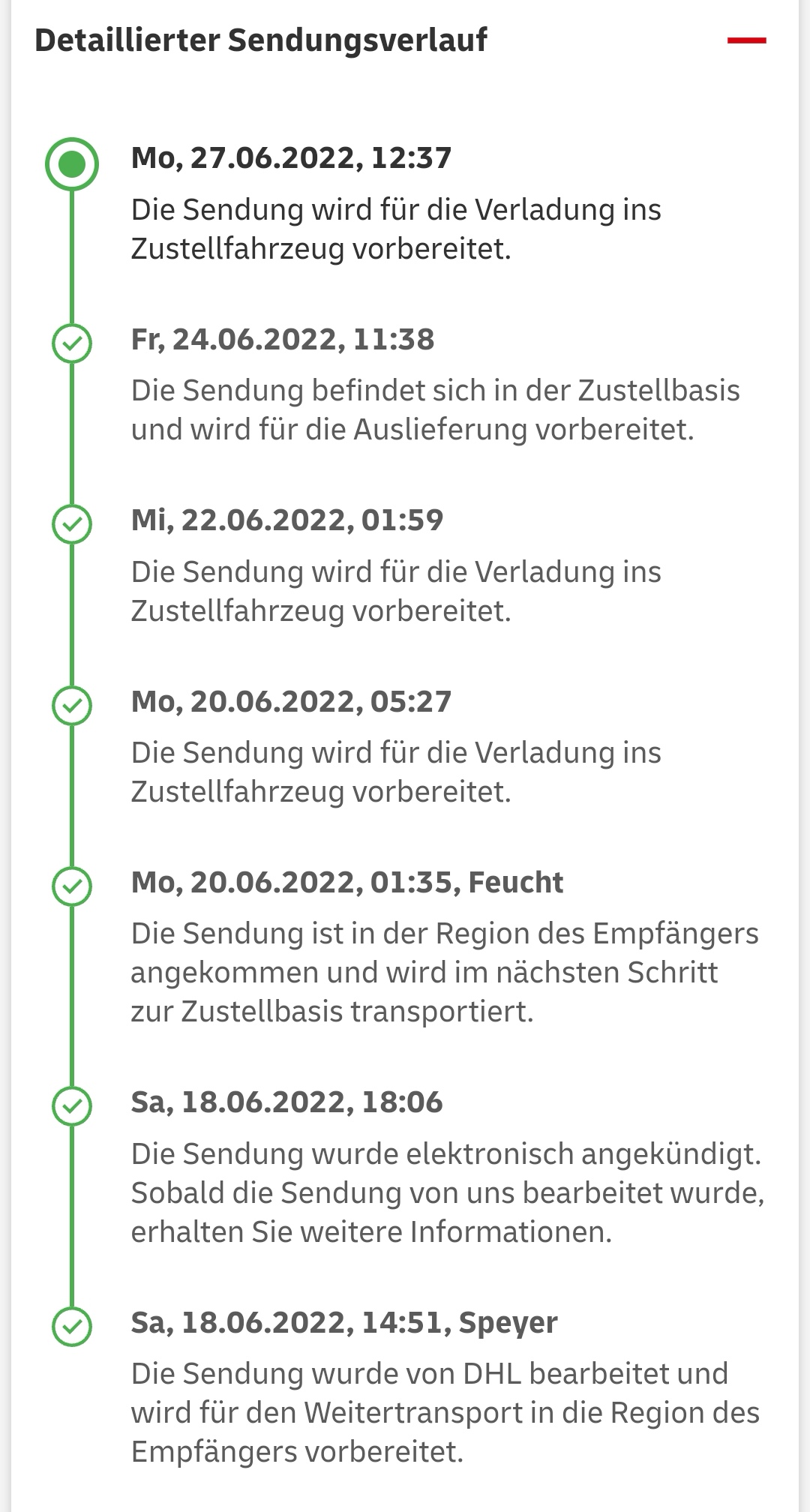 Detaillierter Sendungsverlauf

Mo, 27.06.2022, 12:37
Die Sendung wird für die Verladung ins Zustellfahrzeug vorbereitet.

Fr, 24.06.2022, 11:38
Die Sendung befindet sich in der Zustellbasis und wird für die Auslieferung vorbereitet.

Mi, 22.06.2022, 01:59
Die Sendung wird für die Verladung ins Zustellfahrzeug vorbereitet.

Mo, 20.06.2022, 05:27
Die Sendung wird für die Verladung ins Zustellfahrzeug vorbereitet.

Mo, 20.06.2022, 01:35, Feucht
Die Sendung ist in der Region des Empfängers angekommen und wird im nächsten Schritt zur Zustellbasis transportiert.

Sa, 18.06.2022, 18:06
Die Sendung wurde elektronisch angekündigt. Sobald die Sendung von uns bearbeitet wurde, erhalten Sie weitere Informationen.

Sa, 18.06.2022, 14:51, Speyer
Die Sendung wurde von DHL bearbeitet und wird für den Weitertransport in die Region des Empfängers vorbereitet.